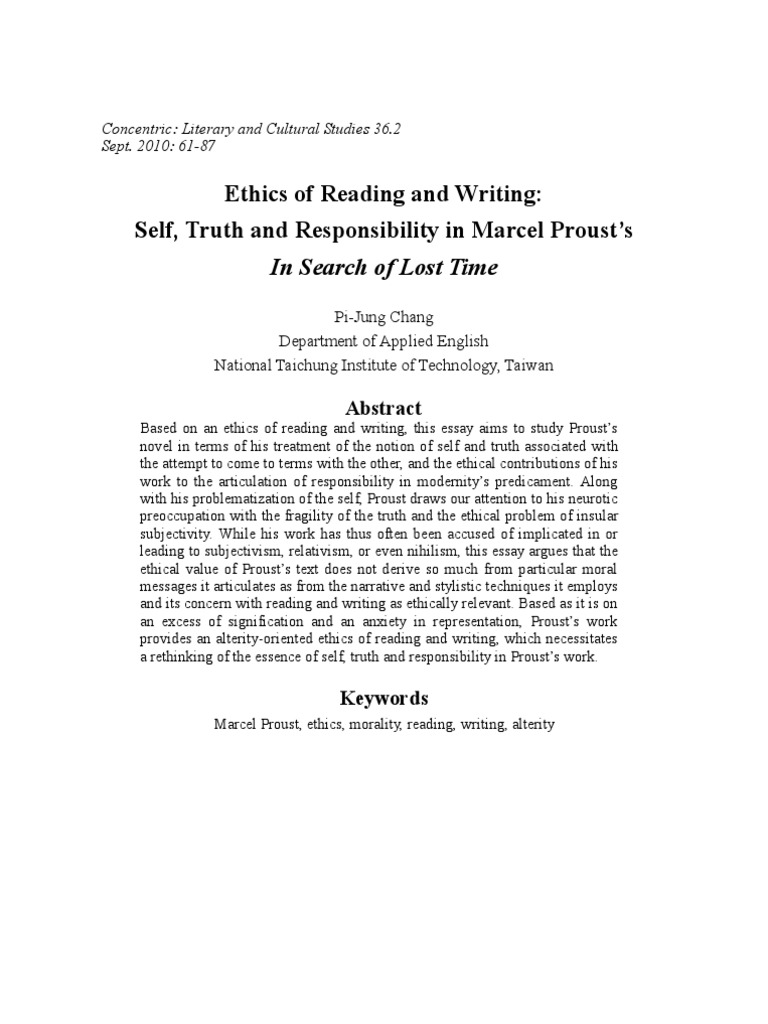 Concentric: Literary and Cultural Studies 36.2
Sept. 2010: 61-87

Ethics of Reading and Writing:
Self, Truth and Responsibility in Marcel Proust's
In Search of Lost Time

Pi-Jung Chang
Department of Applied English
National Taichung Institute of Technology, Taiwan

Abstract

Based on an ethics of reading and writing, this essay aims to study Proust's novel in terms of his treatment of the notion of self and truth associated with the attempt to come to terms with the other, and the ethical contributions of his work to the articulation of responsibility in modernity's predicament. Along with his problematization of the self, Proust draws our attention to his neurotic preoccupation with the fragility of the truth and the ethical problem of insular subjectivity. While his work has thus often been accused of implicated in or leading to subjectivism, relativism, or even nihilism, this essay argues that the ethical value of Proust's text does not derive so much from particular moral messages it articulates as from the narrative and stylistic techniques it employs and its concern with reading and writing as ethically relevant. Based as it is on an excess of signification and an anxiety in representation, Proust's work provides an alterity-oriented ethics of reading and writing, which necessitates a rethinking of the essence of self, truth and responsibility in Proust's work.

Keywords

Marcel Proust, ethics, morality, reading, writing, alterity